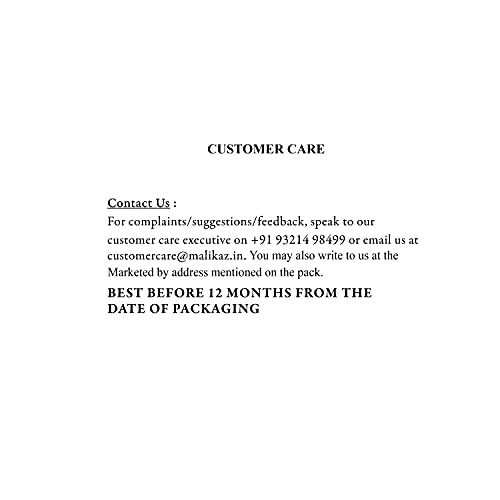 CUSTOMER CARE

Contact Us :

For complaints/suggestions/feedback, speak to our customer care executive on +91 93214 98499 or email us at customercare@malikaz.in. You may also write to us at the Marketed by address mentioned on the pack.

BEST BEFORE 12 MONTHS FROM THE DATE OF PACKAGING